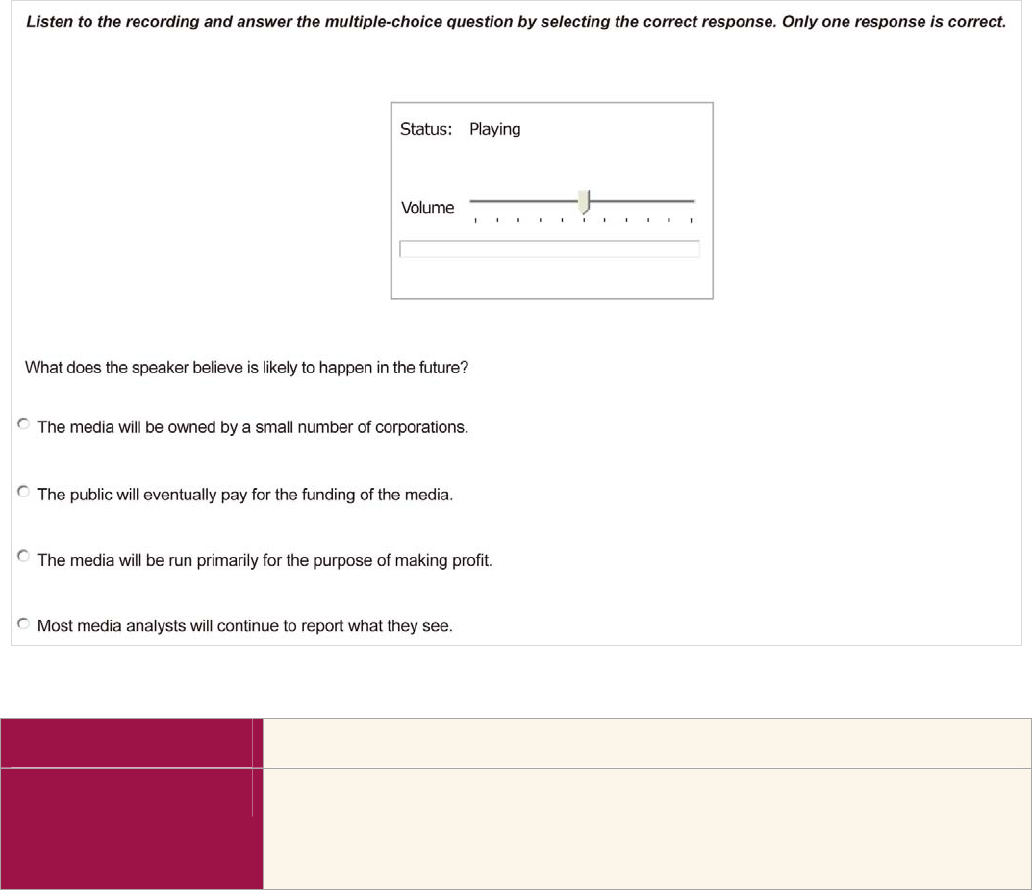 Listen to the recording and answer the multiple-choice question by selecting the correct response. Only one response is correct.

Status: Playing

Volume

What does the speaker believe is likely to happen in the future?

The media will be owned by a small number of corporations.

The public will eventually pay for the funding of the media.

The media will be run primarily for the purpose of making profit.

Most media analysts will continue to report what they see.